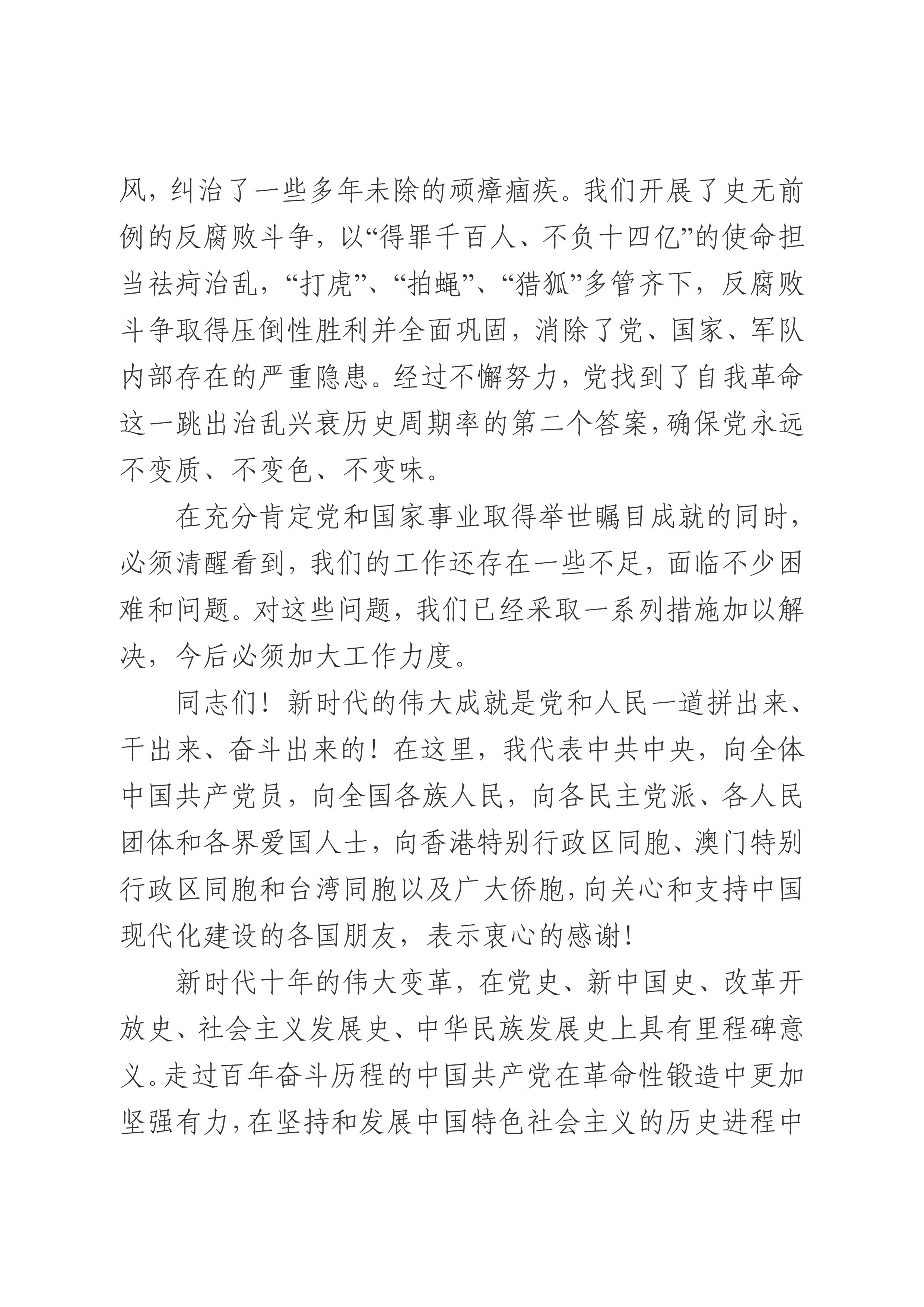 风，纠治了一些多年未除的顽瘴痼疾。我们开展了史无前例的反腐败斗争，以“得罪千百人、不负十四亿”的使命担当祛疴治乱，“打虎”、“拍蝇”、“猎狐”多管齐下，反腐败斗争取得压倒性胜利并全面巩固，消除了党、国家、军队内部存在的严重隐患。经过不懈努力，党找到了自我革命这一跳出治乱兴衰历史周期率的第二个答案，确保党永远不变质、不变色、不变味。

在充分肯定党和国家事业取得举世瞩目成就的同时，必须清醒看到，我们的工作还存在一些不足，面临不少困难和问题。对这些问题，我们已经采取一系列措施加以解决，今后必须加大工作力度。

同志们！新时代的伟大成就是党和人民一道拼出来、干出来、奋斗出来的！在这里，我代表中共中央，向全体中国共产党员，向全国各族人民，向各民主党派、各人民团体和各界爱国人士，向香港特别行政区同胞、澳门特别行政区同胞和台湾同胞以及广大侨胞，向关心和支持中国现代化建设的各国朋友，表示衷心的感谢！

新时代十年的伟大变革，在党史、新中国史、改革开放史、社会主义发展史、中华民族发展史上具有里程碑意义。走过百年奋斗历程的中国共产党在革命性锻造中更加坚强有力，在坚持和发展中国特色社会主义的历史进程中